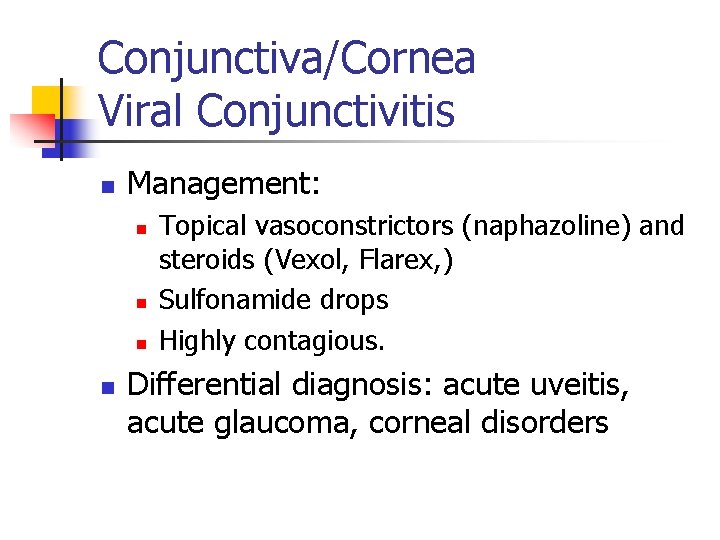 Conjunctiva/Cornea
Viral Conjunctivitis

Management:
Topical vasoconstrictors (naphazoline) and steroids (Vexol, Flarex,)
Sulfonamide drops
Highly contagious.

Differential diagnosis: acute uveitis, acute glaucoma, corneal disorders